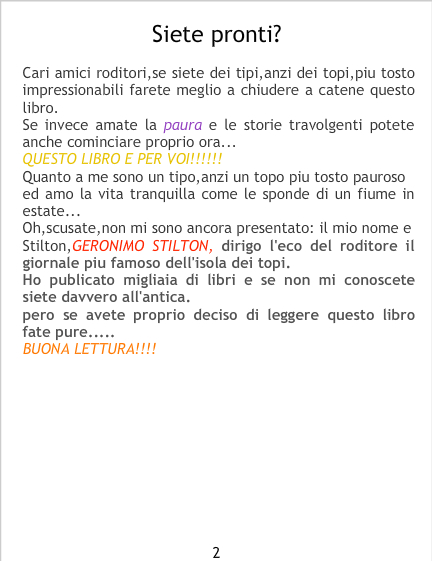 Siete pronti?

Cari amici roditori,se siete dei tipi,anzi dei topi,piu tosto impressionabili farete meglio a chiudere a catene questo libro.

Se invece amate la paura e le storie travolgenti potete anche cominciare proprio ora...

QUESTO LIBRO E PER VOI!!!!!!

Quanto a me sono un tipo,anzi un topo piu tosto pauroso ed amo la vita tranquilla come le sponde di un fiume in estate...

Oh,scusate,non mi sono ancora presentato: il mio nome e Stilton,GERONIMO STILTON, dirigo l'eco del roditore il giornale piu famoso dell'isola dei topi.

Ho publicato migliaia di libri e se non mi conoscete siete davvero all'antica.

pero se avete proprio deciso di leggere questo libro fate pure.....

BUONA LETTURA!!!!

2